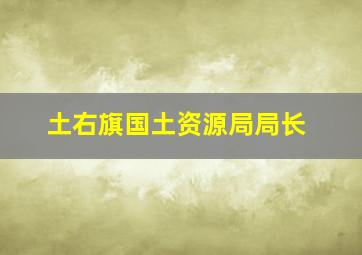 土右旗国土资源局局长